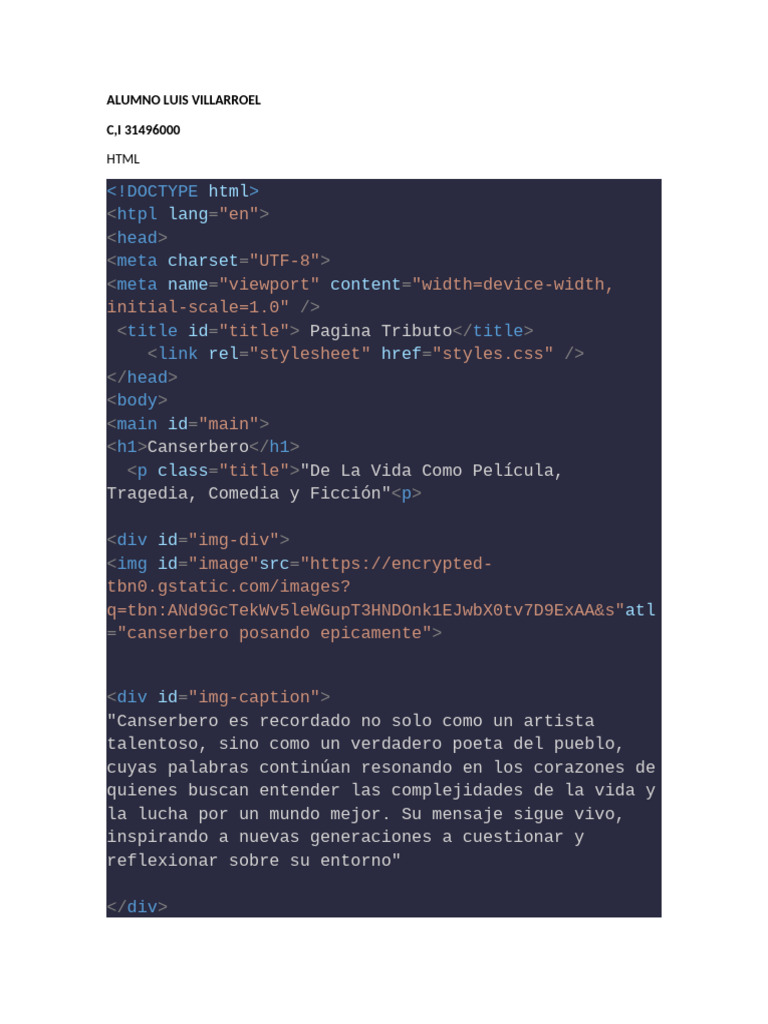 ALUMNO LUIS VILLARROEL

C,I 31496000

HTML

<!DOCTYPE html>
<htpl lang="en">
<head>
<meta charset="UTF-8">
<meta name="viewport" content="width=device-width, initial-scale=1.0" />
 <title id="title"> Pagina Tributo</title>
    <link rel="stylesheet" href="styles.css" />
</head>
<body>
<main id="main">
<h1>Canserbero</h1>
  <p class="title">"De La Vida Como Película, Tragedia, Comedia y Ficción"<p>

<div id="img-div">
<img id="image"src="https://encrypted-tbn0.gstatic.com/images?q=tbn:ANd9GcTekWv5leWGupT3HNDOnk1EJwbX0tv7D9ExAA&s"atl="canserbero posando epicamente">

<div id="img-caption">
"Canserbero es recordado no solo como un artista talentoso, sino como un verdadero poeta del pueblo, cuyas palabras continúan resonando en los corazones de quienes buscan entender las complejidades de la vida y la lucha por un mundo mejor. Su mensaje sigue vivo, inspirando a nuevas generaciones a cuestionar y reflexionar sobre su entorno"

</div>